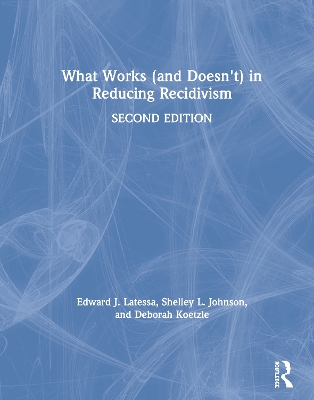 What Works (and Doesn't) in Reducing Recidivism

SECOND EDITION

Edward J. Latessa, Shelley L. Johnson, and Deborah Koetzle

ROUTLEDGE